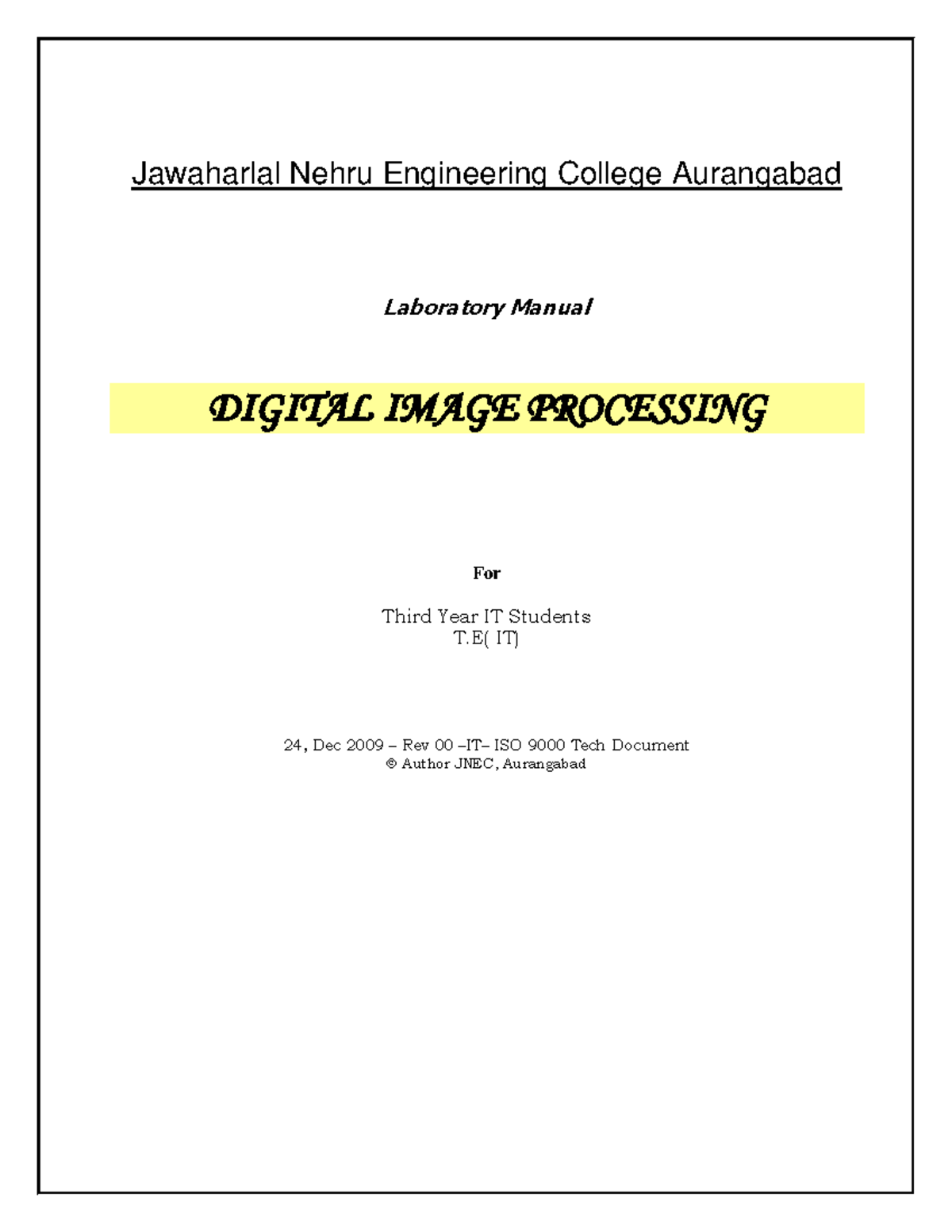 Jawaharlal Nehru Engineering College Aurangabad

Laboratory Manual

DIGITAL IMAGE PROCESSING

For

Third Year IT Students
T.E( IT)

24, Dec 2009 – Rev 00 –IT– ISO 9000 Tech Document
© Author JNEC, Aurangabad